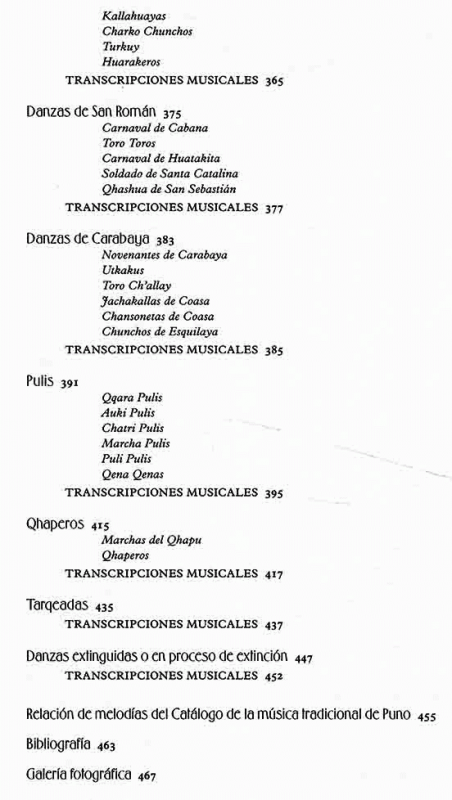 Kallahuayas
Charko Chunchos
Turkuy
Huarakeros
TRANSCRIPCIONES MUSICALES 365

Danzas de San Román 375
Carnaval de Cabana
Toro Toros
Carnaval de Huatakita
Soldado de Santa Catalina
Qhashua de San Sebastián
TRANSCRIPCIONES MUSICALES 377

Danzas de Carabaya 383
Novenantes de Carabaya
Utkakus
Toro Ch'allay
Jachakallas de Coasa
Chansonetas de Coasa
Chunchos de Esquilaya
TRANSCRIPCIONES MUSICALES 385

Pulis 391
Qqara Pulis
Auki Pulis
Chatri Pulis
Marcha Pulis
Puli Pulis
Qena Qenas
TRANSCRIPCIONES MUSICALES 395

Qhaperos 415
Marchas del Qhapu
Qhaperos
TRANSCRIPCIONES MUSICALES 417

Tarqeadas 435
TRANSCRIPCIONES MUSICALES 437

Danzas extinguidas o en proceso de extinción 447
TRANSCRIPCIONES MUSICALES 452

Relación de melodías del Catálogo de la música tradicional de Puno 455

Bibliografía 463

Galería fotográfica 467